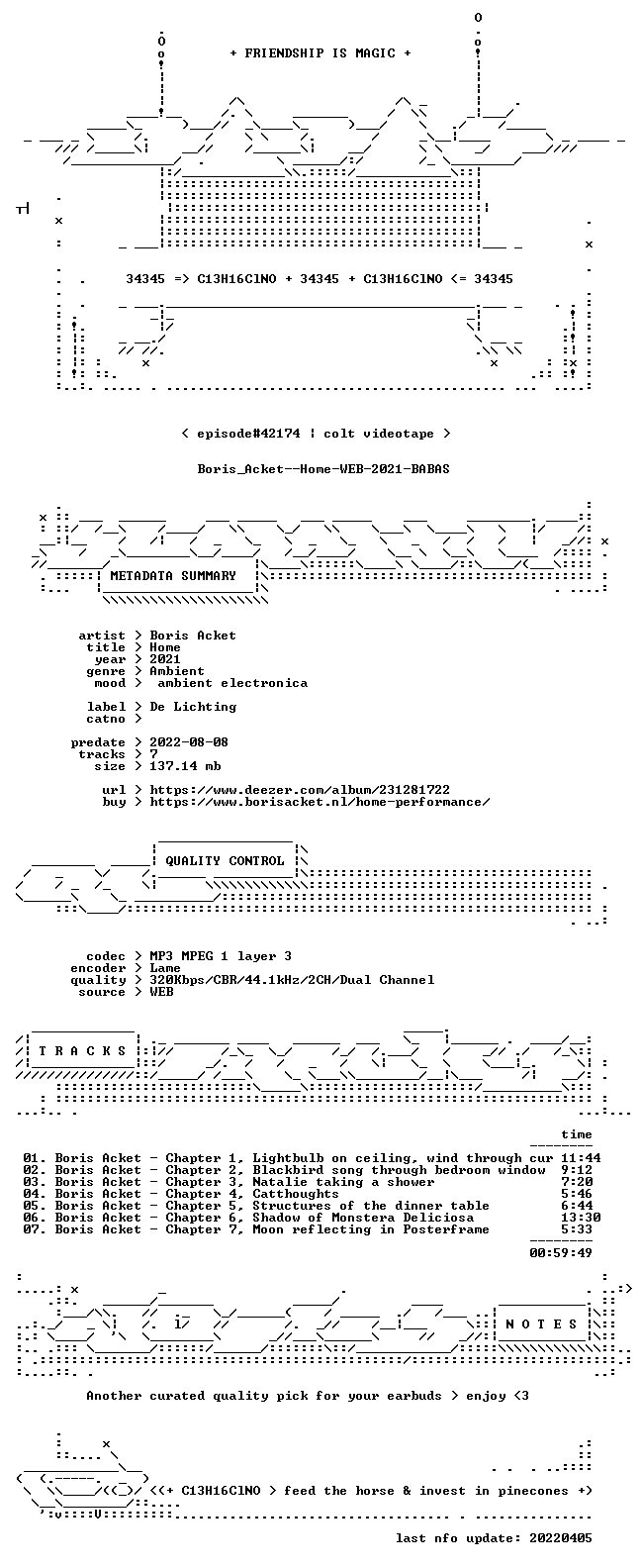 + FRIENDSHIP IS MAGIC +

34345 => C13H16ClNO + 34345 + C13H16ClNO <= 34345

< episode#42174 | colt videotape >

Boris_Acket--Home-WEB-2021-BABAS

METADATA SUMMARY

artist > Boris Acket
title > Home
year > 2021
genre > Ambient
mood > ambient electronica

label > De Lichting
catno >

predate > 2022-08-08
tracks > 7
size > 137.14 mb

url > https://www.deezer.com/album/231281722
buy > https://www.borisacket.nl/home-performance/

QUALITY CONTROL

codec > MP3 MPEG 1 layer 3
encoder > Lame
quality > 320Kbps/CBR/44.1kHz/2CH/Dual Channel
source > WEB

T R A C K S

time
--------
01. Boris Acket - Chapter 1, Lightbulb on ceiling, wind through cur 11:44
02. Boris Acket - Chapter 2, Blackbird song through bedroom window 9:12
03. Boris Acket - Chapter 3, Natalie taking a shower 7:20
04. Boris Acket - Chapter 4, Catthoughts 5:46
05. Boris Acket - Chapter 5, Structures of the dinner table 6:44
06. Boris Acket - Chapter 6, Shadow of Monstera Deliciosa 13:30
07. Boris Acket - Chapter 7, Moon reflecting in Posterframe 5:33
--------
00:59:49

N O T E S

Another curated quality pick for your earbuds > enjoy <3

<(+ C13H16ClNO > feed the horse & invest in pinecones +)

last nfo update: 20220405